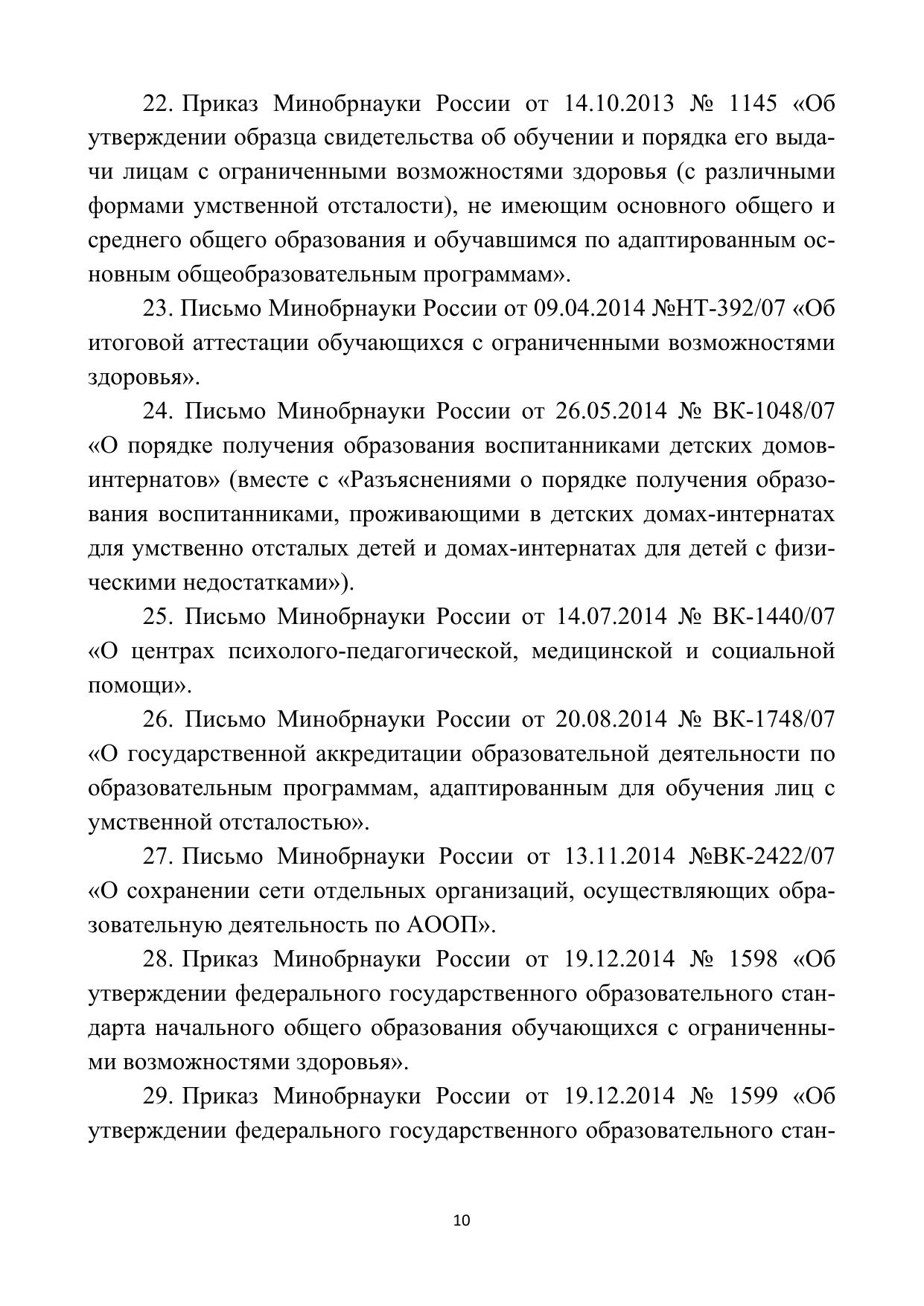 22. Приказ Минобрнауки России от 14.10.2013 № 1145 «Об утверждении образца свидетельства об обучении и порядка его выдачи лицам с ограниченными возможностями здоровья (с различными формами умственной отсталости), не имеющим основного общего и среднего общего образования и обучавшимся по адаптированным основным общеобразовательным программам».

23. Письмо Минобрнауки России от 09.04.2014 №НТ-392/07 «Об итоговой аттестации обучающихся с ограниченными возможностями здоровья».

24. Письмо Минобрнауки России от 26.05.2014 № ВК-1048/07 «О порядке получения образования воспитанниками детских домов-интернатов» (вместе с «Разъяснениями о порядке получения образования воспитанниками, проживающими в детских домах-интернатах для умственно отсталых детей и домах-интернатах для детей с физическими недостатками»).

25. Письмо Минобрнауки России от 14.07.2014 № ВК-1440/07 «О центрах психолого-педагогической, медицинской и социальной помощи».

26. Письмо Минобрнауки России от 20.08.2014 № ВК-1748/07 «О государственной аккредитации образовательной деятельности по образовательным программам, адаптированным для обучения лиц с умственной отсталостью».

27. Письмо Минобрнауки России от 13.11.2014 №ВК-2422/07 «О сохранении сети отдельных организаций, осуществляющих образовательную деятельность по АООП».

28. Приказ Минобрнауки России от 19.12.2014 № 1598 «Об утверждении федерального государственного образовательного стандарта начального общего образования обучающихся с ограниченными возможностями здоровья».

29. Приказ Минобрнауки России от 19.12.2014 № 1599 «Об утверждении федерального государственного образовательного стан-

10